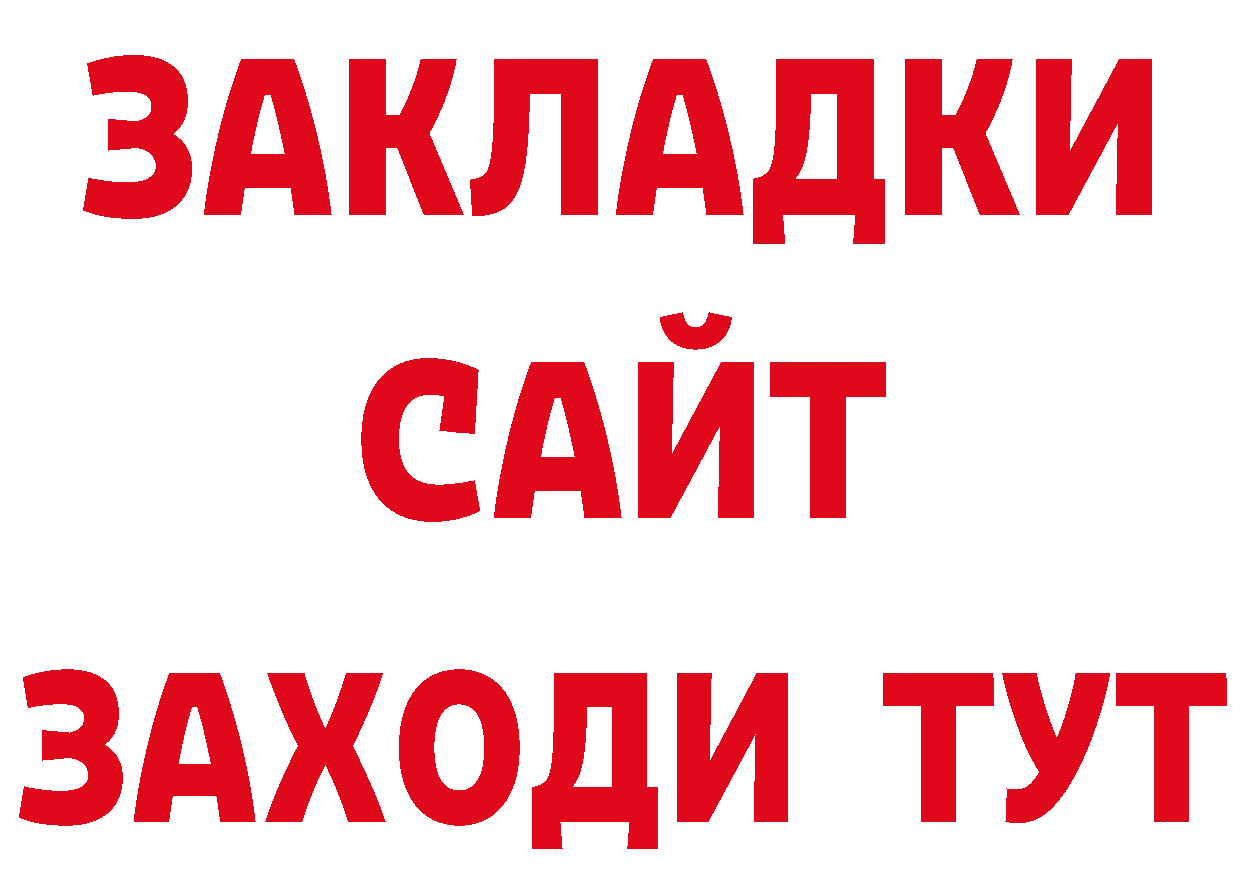 ЗАКЛАДКИ
САЙТ
ЗАХОДИ ТУТ